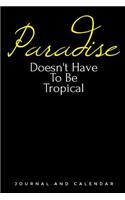 Paradise
Doesn't Have To Be Tropical

JOURNAL AND CALENDAR